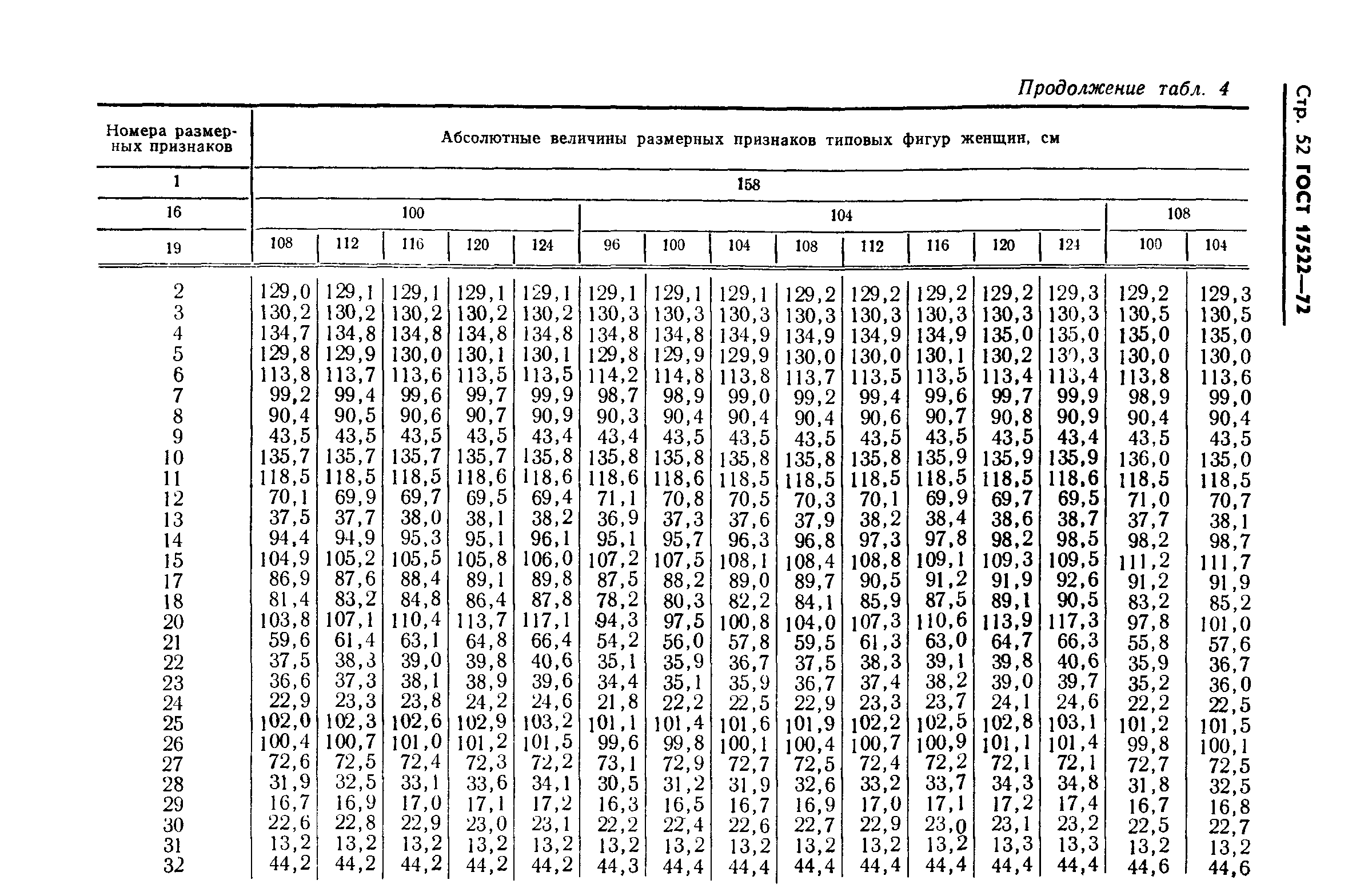 Продолжение табл. 4

Стр. 52 ГОСТ 17522—72

| Номера размерных признаков | Абсолютные величины размерных признаков типовых фигур женщин, см | | | | | | | | | | | | | | |
|---|---|---|---|---|---|---|---|---|---|---|---|---|---|---|---|
| 1 | 158 | | | | | | | | | | | | | | |
| 16 | 100 | | | | | 104 | | | | | | | | 108 | |
| 19 | 108 | 112 | 116 | 120 | 124 | 96 | 100 | 104 | 108 | 112 | 116 | 120 | 124 | 100 | 104 |
| 2 | 129,0 | 129,1 | 129,1 | 129,1 | 129,1 | 129,1 | 129,1 | 129,1 | 129,2 | 129,2 | 129,2 | 129,2 | 129,3 | 129,2 | 129,3 |
| 3 | 130,2 | 130,2 | 130,2 | 130,2 | 130,2 | 130,3 | 130,3 | 130,3 | 130,3 | 130,3 | 130,3 | 130,3 | 130,3 | 130,5 | 130,5 |
| 4 | 134,7 | 134,8 | 134,8 | 134,8 | 134,8 | 134,8 | 134,8 | 134,9 | 134,9 | 134,9 | 134,9 | 135,0 | 135,0 | 135,0 | 135,0 |
| 5 | 129,8 | 129,9 | 130,0 | 130,1 | 130,1 | 129,8 | 129,9 | 129,9 | 130,0 | 130,0 | 130,1 | 130,2 | 130,3 | 130,0 | 130,0 |
| 6 | 113,8 | 113,7 | 113,6 | 113,5 | 113,5 | 114,2 | 114,8 | 113,8 | 113,7 | 113,5 | 113,5 | 113,4 | 113,4 | 113,8 | 113,6 |
| 7 | 99,2 | 99,4 | 99,6 | 99,7 | 99,9 | 98,7 | 98,9 | 99,0 | 99,2 | 99,4 | 99,6 | 99,7 | 99,9 | 98,9 | 99,0 |
| 8 | 90,4 | 90,5 | 90,6 | 90,7 | 90,9 | 90,3 | 90,4 | 90,4 | 90,4 | 90,6 | 90,7 | 90,8 | 90,9 | 90,4 | 90,4 |
| 9 | 43,5 | 43,5 | 43,5 | 43,5 | 43,4 | 43,4 | 43,5 | 43,5 | 43,5 | 43,5 | 43,5 | 43,5 | 43,4 | 43,5 | 43,5 |
| 10 | 135,7 | 135,7 | 135,7 | 135,7 | 135,8 | 135,8 | 135,8 | 135,8 | 135,8 | 135,8 | 135,9 | 135,9 | 135,9 | 136,0 | 135,0 |
| 11 | 118,5 | 118,5 | 118,5 | 118,6 | 118,6 | 118,6 | 118,6 | 118,5 | 118,5 | 118,5 | 118,5 | 118,5 | 118,6 | 118,5 | 118,5 |
| 12 | 70,1 | 69,9 | 69,7 | 69,5 | 69,4 | 71,1 | 70,8 | 70,5 | 70,3 | 70,1 | 69,9 | 69,7 | 69,5 | 71,0 | 70,7 |
| 13 | 37,5 | 37,7 | 38,0 | 38,1 | 38,2 | 36,9 | 37,3 | 37,6 | 37,9 | 38,2 | 38,4 | 38,6 | 38,7 | 37,7 | 38,1 |
| 14 | 94,4 | 94,9 | 95,3 | 95,1 | 96,1 | 95,1 | 95,7 | 96,3 | 96,8 | 97,3 | 97,8 | 98,2 | 98,5 | 98,2 | 98,7 |
| 15 | 104,9 | 105,2 | 105,5 | 105,8 | 106,0 | 107,2 | 107,5 | 108,1 | 108,4 | 108,8 | 109,1 | 109,3 | 109,5 | 111,2 | 111,7 |
| 17 | 86,9 | 87,6 | 88,4 | 89,1 | 89,8 | 87,5 | 88,2 | 89,0 | 89,7 | 90,5 | 91,2 | 91,9 | 92,6 | 91,2 | 91,9 |
| 18 | 81,4 | 83,2 | 84,8 | 86,4 | 87,8 | 78,2 | 80,3 | 82,2 | 84,1 | 85,9 | 87,5 | 89,1 | 90,5 | 83,2 | 85,2 |
| 20 | 103,8 | 107,1 | 110,4 | 113,7 | 117,1 | 94,3 | 97,5 | 100,8 | 104,0 | 107,3 | 110,6 | 113,9 | 117,3 | 97,8 | 101,0 |
| 21 | 59,6 | 61,4 | 63,1 | 64,8 | 66,4 | 54,2 | 56,0 | 57,8 | 59,5 | 61,3 | 63,0 | 64,7 | 66,3 | 55,8 | 57,6 |
| 22 | 37,5 | 38,3 | 39,0 | 39,8 | 40,6 | 35,1 | 35,9 | 36,7 | 37,5 | 38,3 | 39,1 | 39,8 | 40,6 | 35,9 | 36,7 |
| 23 | 36,6 | 37,3 | 38,1 | 38,9 | 39,6 | 34,4 | 35,1 | 35,9 | 36,7 | 37,4 | 38,2 | 39,0 | 39,7 | 35,2 | 36,0 |
| 24 | 22,9 | 23,3 | 23,8 | 24,2 | 24,6 | 21,8 | 22,2 | 22,5 | 22,9 | 23,3 | 23,7 | 24,1 | 24,6 | 22,2 | 22,5 |
| 25 | 102,0 | 102,3 | 102,6 | 102,9 | 103,2 | 101,1 | 101,4 | 101,6 | 101,9 | 102,2 | 102,5 | 102,8 | 103,1 | 101,2 | 101,5 |
| 26 | 100,4 | 100,7 | 101,0 | 101,2 | 101,5 | 99,6 | 99,8 | 100,1 | 100,4 | 100,7 | 100,9 | 101,1 | 101,4 | 99,8 | 100,1 |
| 27 | 72,6 | 72,5 | 72,4 | 72,3 | 72,2 | 73,1 | 72,9 | 72,7 | 72,5 | 72,4 | 72,2 | 72,1 | 72,1 | 72,7 | 72,5 |
| 28 | 31,9 | 32,5 | 33,1 | 33,6 | 34,1 | 30,5 | 31,2 | 31,9 | 32,6 | 33,2 | 33,7 | 34,3 | 34,8 | 31,8 | 32,5 |
| 29 | 16,7 | 16,9 | 17,0 | 17,1 | 17,2 | 16,3 | 16,5 | 16,7 | 16,9 | 17,0 | 17,1 | 17,2 | 17,4 | 16,7 | 16,8 |
| 30 | 22,6 | 22,8 | 22,9 | 23,0 | 23,1 | 22,2 | 22,4 | 22,6 | 22,7 | 22,9 | 23,0 | 23,1 | 23,2 | 22,5 | 22,7 |
| 31 | 13,2 | 13,2 | 13,2 | 13,2 | 13,2 | 13,2 | 13,2 | 13,2 | 13,2 | 13,2 | 13,2 | 13,3 | 13,3 | 13,2 | 13,2 |
| 32 | 44,2 | 44,2 | 44,2 | 44,2 | 44,2 | 44,3 | 44,4 | 44,4 | 44,4 | 44,4 | 44,4 | 44,4 | 44,4 | 44,6 | 44,6 |